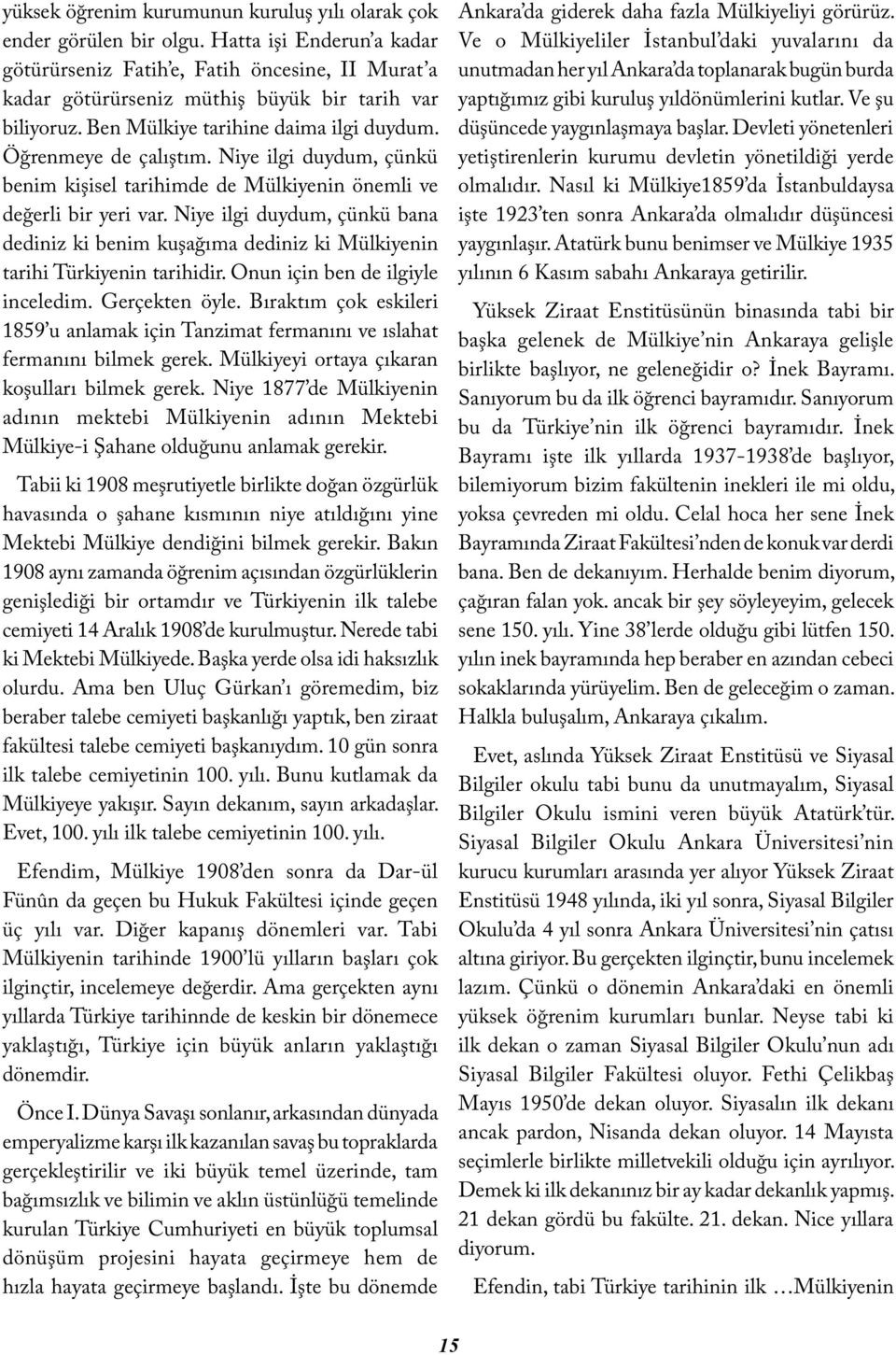 yüksek öğrenim kurumunun kuruluş yılı olarak çok ender görülen bir olgu. Hatta işi Enderun'a kadar götürürseniz Fatih'e, Fatih öncesine, II Murat'a kadar götürürseniz müthiş büyük bir tarih var biliyoruz. Ben Mülkiye tarihine daima ilgi duydum. Öğrenmeye de çalıştım. Niye ilgi duydum, çünkü benim kişisel tarihimde de Mülkiyenin önemli ve değerli bir yeri var. Niye ilgi duydum, çünkü bana dediniz ki benim kuşağıma dediniz ki Mülkiyenin tarihi Türkiyenin tarihidir. Onun için ben de ilgiyle inceledim. Gerçekten öyle. Bıraktım çok eskileri 1859'u anlamak için Tanzimat fermanını ve ıslahat fermanını bilmek gerek. Mülkiyeyi ortaya çıkaran koşulları bilmek gerek. Niye 1877'de Mülkiyenin adının mektebi Mülkiyenin adının Mektebi Mülkiye-i Şahane olduğunu anlamak gerekir.

Tabii ki 1908 meşrutiyetle birlikte doğan özgürlük havasında o şahane kısmının niye atıldığını yine Mektebi Mülkiye dendiğini bilmek gerekir. Bakın 1908 aynı zamanda öğrenim açısından özgürlüklerin genişlediği bir ortamdır ve Türkiyenin ilk talebe cemiyeti 14 Aralık 1908'de kurulmuştur. Nerede tabi ki Mektebi Mülkiyede. Başka yerde olsa idi haksızlık olurdu. Ama ben Uluç Gürkan'ı göremedim, biz beraber talebe cemiyeti başkanlığı yaptık, ben ziraat fakültesi talebe cemiyeti başkanıydım. 10 gün sonra ilk talebe cemiyetinin 100. yılı. Bunu kutlamak da Mülkiyeye yakışır. Sayın dekanım, sayın arkadaşlar. Evet, 100. yılı ilk talebe cemiyetinin 100. yılı.

Efendim, Mülkiye 1908'den sonra da Dar-ül Fünûn da geçen bu Hukuk Fakültesi içinde geçen üç yılı var. Diğer kapanış dönemleri var. Tabi Mülkiyenin tarihinde 1900'lü yılların başları çok ilginçtir, incelemeye değerdir. Ama gerçekten aynı yıllarda Türkiye tarihinnde de keskin bir dönemece yaklaştığı, Türkiye için büyük anların yaklaştığı dönemdir.

Önce I. Dünya Savaşı sonlanır, arkasından dünyada emperyalizme karşı ilk kazanılan savaş bu topraklarda gerçekleştirilir ve iki büyük temel üzerinde, tam bağımsızlık ve bilimin ve aklın üstünlüğü temelinde kurulan Türkiye Cumhuriyeti en büyük toplumsal dönüşüm projesini hayata geçirmeye hem de hızla hayata geçirmeye başlandı. İşte bu dönemde Ankara'da giderek daha fazla Mülkiyeliyi görürüz. Ve o Mülkiyeliler İstanbul'daki yuvalarını da unutmadan her yıl Ankara'da toplanarak bugün burda yaptığımız gibi kuruluş yıldönümlerini kutlar. Ve şu düşüncede yaygınlaşmaya başlar. Devleti yönetenleri yetiştirenlerin kurumu devletin yönetildiği yerde olmalıdır. Nasıl ki Mülkiye1859'da İstanbuldaysa işte 1923'ten sonra Ankara'da olmalıdır düşüncesi yaygınlaşır. Atatürk bunu benimser ve Mülkiye 1935 yılının 6 Kasım sabahı Ankaraya getirilir.

Yüksek Ziraat Enstitüsünün binasında tabi bir başka gelenek de Mülkiye'nin Ankaraya gelişle birlikte başlıyor, ne geleneğidir o? İnek Bayramı. Sanıyorum bu da ilk öğrenci bayramıdır. Sanıyorum bu da Türkiye'nin ilk öğrenci bayramıdır. İnek Bayramı işte ilk yıllarda 1937-1938'de başlıyor, bilemiyorum bizim fakültenin inekleri ile mi oldu, yoksa çevreden mi oldu. Celal hoca her sene İnek Bayramında Ziraat Fakültesi'nden de konuk var derdi bana. Ben de dekanıyım. Herhalde benim diyorum, çağıran falan yok. ancak bir şey söyleyeyim, gelecek sene 150. yılı. Yine 38'lerde olduğu gibi lütfen 150. yılın inek bayramında hep beraber en azından cebeci sokaklarında yürüyelim. Ben de geleceğim o zaman. Halkla buluşalım, Ankaraya çıkalım.

Evet, aslında Yüksek Ziraat Enstitüsü ve Siyasal Bilgiler okulu tabi bunu da unutmayalım, Siyasal Bilgiler Okulu ismini veren büyük Atatürk'tür. Siyasal Bilgiler Okulu Ankara Üniversitesi'nin kurucu kurumları arasında yer alıyor Yüksek Ziraat Enstitüsü 1948 yılında, iki yıl sonra, Siyasal Bilgiler Okulu'da 4 yıl sonra Ankara Üniversitesi'nin çatısı altına giriyor. Bu gerçekten ilginçtir, bunu incelemek lazım. Çünkü o dönemin Ankara'daki en önemli yüksek öğrenim kurumları bunlar. Neyse tabi ki ilk dekan o zaman Siyasal Bilgiler Okulu'nun adı Siyasal Bilgiler Fakültesi oluyor. Fethi Çelikbaş Mayıs 1950'de dekan oluyor. Siyasalın ilk dekanı ancak pardon, Nisanda dekan oluyor. 14 Mayısta seçimlerle birlikte milletvekili olduğu için ayrılıyor. Demek ki ilk dekanınız bir ay kadar dekanlık yapmış. 21 dekan gördü bu fakülte. 21. dekan. Nice yıllara diyorum.

Efendin, tabi Türkiye tarihinin ilk …Mülkiyenin

15